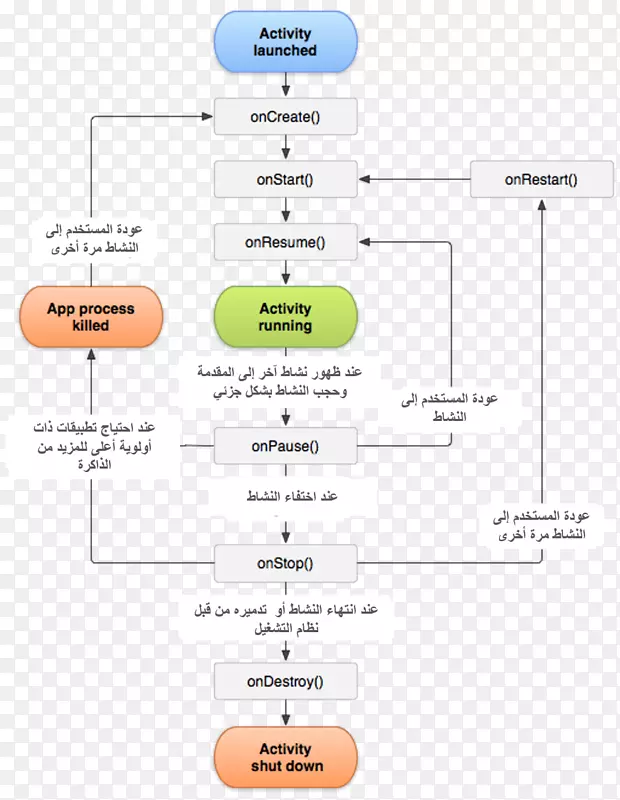 Activity launched

onCreate()

onStart()

onRestart()

عودة المستخدم إلى النشاط مرة أخرى

onResume()

App process killed

Activity running

عند ظهور نشاط آخر إلى المقدمة وحجب النشاط بشكل جزئي

عودة المستخدم إلى النشاط

عند احتياج تطبيقات ذات أولوية أعلى للمزيد من الذاكرة

onPause()

عند اختفاء النشاط

عودة المستخدم إلى النشاط مرة أخرى

onStop()

عند انتهاء النشاط أو تدميره من قبل نظام التشغيل

onDestroy()

Activity shut down